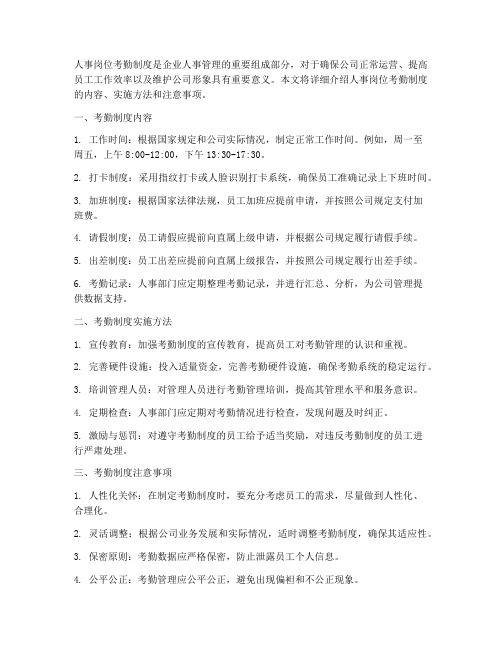 人事岗位考勤制度是企业人事管理的重要组成部分，对于确保公司正常运营、提高员工工作效率以及维护公司形象具有重要意义。本文将详细介绍人事岗位考勤制度的内容、实施方法和注意事项。

一、考勤制度内容

1. 工作时间：根据国家规定和公司实际情况，制定正常工作时间。例如，周一至周五，上午 8:00-12:00，下午 13:30-17:30。

2. 打卡制度：采用指纹打卡或人脸识别打卡系统，确保员工准确记录上下班时间。

3. 加班制度：根据国家法律法规，员工加班应提前申请，并按照公司规定支付加班费。

4. 请假制度：员工请假应提前向直属上级申请，并根据公司规定履行请假手续。

5. 出差制度：员工出差应提前向直属上级报告，并按照公司规定履行出差手续。

6. 考勤记录：人事部门应定期整理考勤记录，并进行汇总、分析，为公司管理提供数据支持。

二、考勤制度实施方法

1. 宣传教育：加强考勤制度的宣传教育，提高员工对考勤管理的认识和重视。

2. 完善硬件设施：投入适量资金，完善考勤硬件设施，确保考勤系统的稳定运行。

3. 培训管理人员：对管理人员进行考勤管理培训，提高其管理水平和服务意识。

4. 定期检查：人事部门应定期对考勤情况进行检查，发现问题及时纠正。

5. 激励与惩罚：对遵守考勤制度的员工给予适当奖励，对违反考勤制度的员工进行严肃处理。

三、考勤制度注意事项

1. 人性化关怀：在制定考勤制度时，要充分考虑员工的需求，尽量做到人性化、合理化。

2. 灵活调整：根据公司业务发展和实际情况，适时调整考勤制度，确保其适应性。

3. 保密原则：考勤数据应严格保密，防止泄露员工个人信息。

4. 公平公正：考勤管理应公平公正，避免出现偏袒和不公正现象。